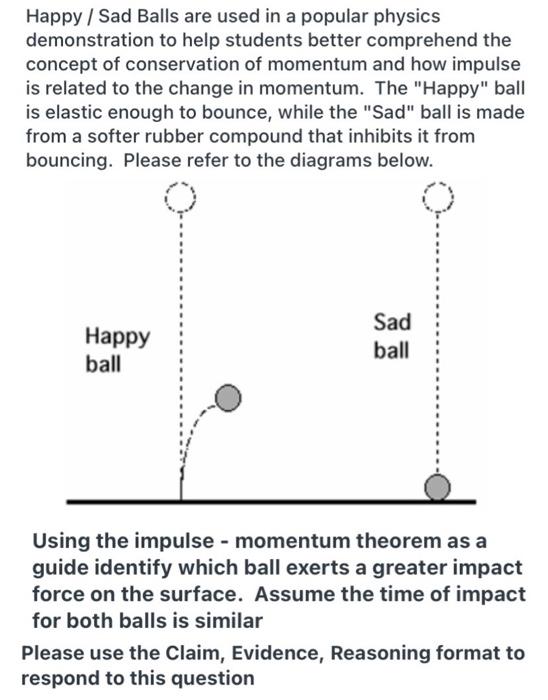 Happy / Sad Balls are used in a popular physics demonstration to help students better comprehend the concept of conservation of momentum and how impulse is related to the change in momentum. The "Happy" ball is elastic enough to bounce, while the "Sad" ball is made from a softer rubber compound that inhibits it from bouncing. Please refer to the diagrams below.

Happy ball

Sad ball

Using the impulse - momentum theorem as a guide identify which ball exerts a greater impact force on the surface. Assume the time of impact for both balls is similar

Please use the Claim, Evidence, Reasoning format to respond to this question